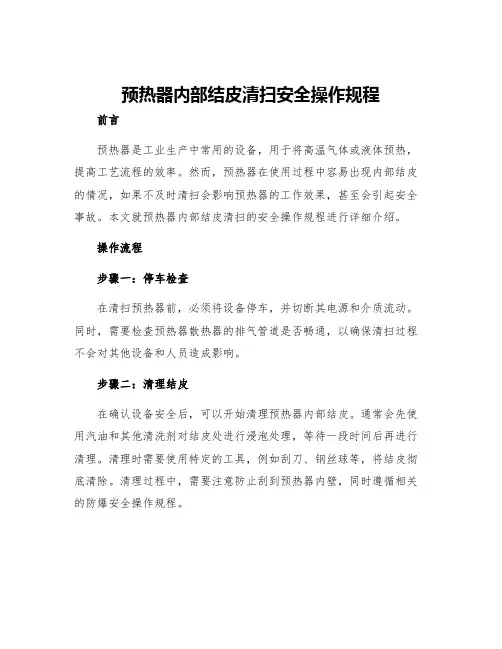 预热器内部结皮清扫安全操作规程

前言

预热器是工业生产中常用的设备，用于将高温气体或液体预热，提高工艺流程的效率。然而，预热器在使用过程中容易出现内部结皮的情况，如果不及时清扫会影响预热器的工作效果，甚至会引起安全事故。本文就预热器内部结皮清扫的安全操作规程进行详细介绍。

操作流程

步骤一：停车检查

在清扫预热器前，必须将设备停车，并切断其电源和介质流动。同时，需要检查预热器散热器的排气管道是否畅通，以确保清扫过程不会对其他设备和人员造成影响。

步骤二：清理结皮

在确认设备安全后，可以开始清理预热器内部结皮。通常会先使用汽油和其他清洗剂对结皮处进行浸泡处理，等待一段时间后再进行清理。清理时需要使用特定的工具，例如刮刀、钢丝球等，将结皮彻底清除。清理过程中，需要注意防止刮到预热器内壁，同时遵循相关的防爆安全操作规程。